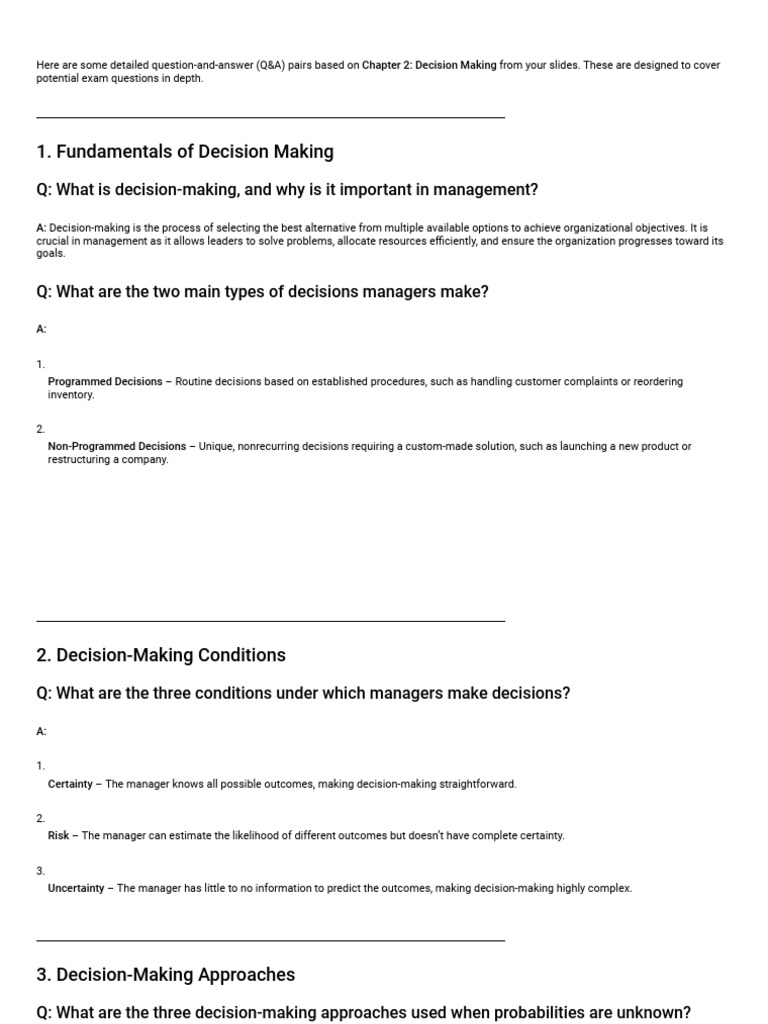 Here are some detailed question-and-answer (Q&A) pairs based on Chapter 2: Decision Making from your slides. These are designed to cover potential exam questions in depth.

1. Fundamentals of Decision Making

Q: What is decision-making, and why is it important in management?

A: Decision-making is the process of selecting the best alternative from multiple available options to achieve organizational objectives. It is crucial in management as it allows leaders to solve problems, allocate resources efficiently, and ensure the organization progresses toward its goals.

Q: What are the two main types of decisions managers make?

A:

1.
Programmed Decisions – Routine decisions based on established procedures, such as handling customer complaints or reordering inventory.

2.
Non-Programmed Decisions – Unique, nonrecurring decisions requiring a custom-made solution, such as launching a new product or restructuring a company.

2. Decision-Making Conditions

Q: What are the three conditions under which managers make decisions?

A:

1.
Certainty – The manager knows all possible outcomes, making decision-making straightforward.

2.
Risk – The manager can estimate the likelihood of different outcomes but doesn't have complete certainty.

3.
Uncertainty – The manager has little to no information to predict the outcomes, making decision-making highly complex.

3. Decision-Making Approaches

Q: What are the three decision-making approaches used when probabilities are unknown?